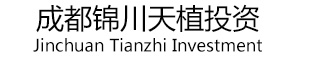 成都锦川天植投资
Jinchuan Tianzhi Investment